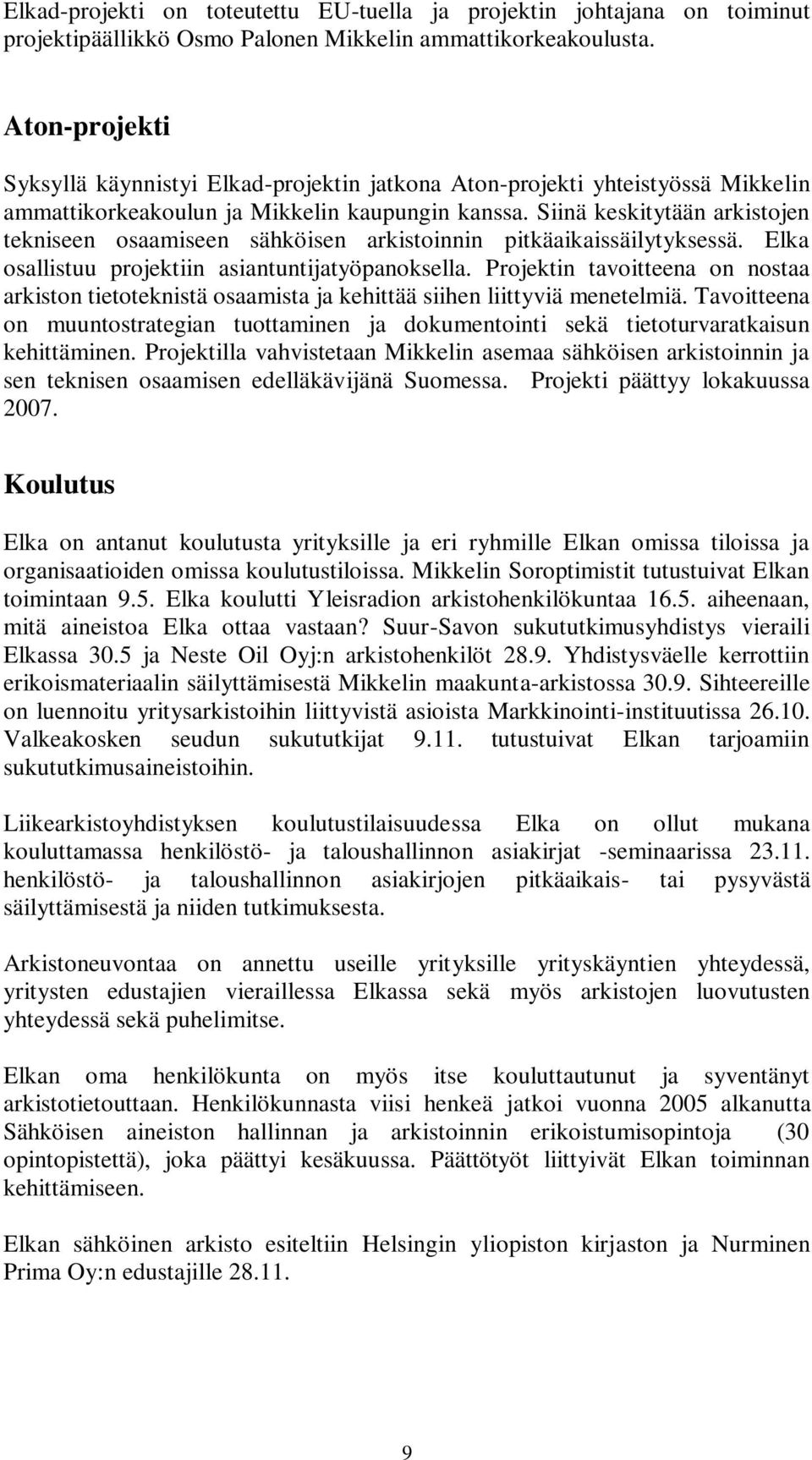 Elkad-projekti on toteutettu EU-tuella ja projektin johtajana on toiminut projektipäällikkö Osmo Palonen Mikkelin ammattikorkeakoulusta.

Aton-projekti

Syksyllä käynnistyi Elkad-projektin jatkona Aton-projekti yhteistyössä Mikkelin ammattikorkeakoulun ja Mikkelin kaupungin kanssa. Siinä keskitytään arkistojen tekniseen osaamiseen sähköisen arkistoinnin pitkäaikaissäilytyksessä. Elka osallistuu projektiin asiantuntijatyöpanoksella. Projektin tavoitteena on nostaa arkiston tietoteknistä osaamista ja kehittää siihen liittyviä menetelmiä. Tavoitteena on muuntostrategian tuottaminen ja dokumentointi sekä tietoturvaratkaisun kehittäminen. Projektilla vahvistetaan Mikkelin asemaa sähköisen arkistoinnin ja sen teknisen osaamisen edelläkävijänä Suomessa. Projekti päättyy lokakuussa 2007.

Koulutus

Elka on antanut koulutusta yrityksille ja eri ryhmille Elkan omissa tiloissa ja organisaatioiden omissa koulutustiloissa. Mikkelin Soroptimistit tutustuivat Elkan toimintaan 9.5. Elka koulutti Yleisradion arkistohenkilökuntaa 16.5. aiheenaan, mitä aineistoa Elka ottaa vastaan? Suur-Savon sukututkimusyhdistys vieraili Elkassa 30.5 ja Neste Oil Oyj:n arkistohenkilöt 28.9. Yhdistysväelle kerrottiin erikoismateriaalin säilyttämisestä Mikkelin maakunta-arkistossa 30.9. Sihteereille on luennoitu yritysarkistoihin liittyvistä asioista Markkinointi-instituutissa 26.10. Valkeakosken seudun sukututkijat 9.11. tutustuivat Elkan tarjoamiin sukututkimusaineistoihin.

Liikearkistoyhdistyksen koulutustilaisuudessa Elka on ollut mukana kouluttamassa henkilöstö- ja taloushallinnon asiakirjat -seminaarissa 23.11. henkilöstö- ja taloushallinnon asiakirjojen pitkäaikais- tai pysyvästä säilyttämisestä ja niiden tutkimuksesta.

Arkistoneuvontaa on annettu useille yrityksille yrityskäyntien yhteydessä, yritysten edustajien vieraillessa Elkassa sekä myös arkistojen luovutusten yhteydessä sekä puhelimitse.

Elkan oma henkilökunta on myös itse kouluttautunut ja syventänyt arkistotietouttaan. Henkilökunnasta viisi henkeä jatkoi vuonna 2005 alkanutta Sähköisen aineiston hallinnan ja arkistoinnin erikoistumisopintoja (30 opintopistettä), joka päättyi kesäkuussa. Päättötyöt liittyivät Elkan toiminnan kehittämiseen.

Elkan sähköinen arkisto esiteltiin Helsingin yliopiston kirjaston ja Nurminen Prima Oy:n edustajille 28.11.

9